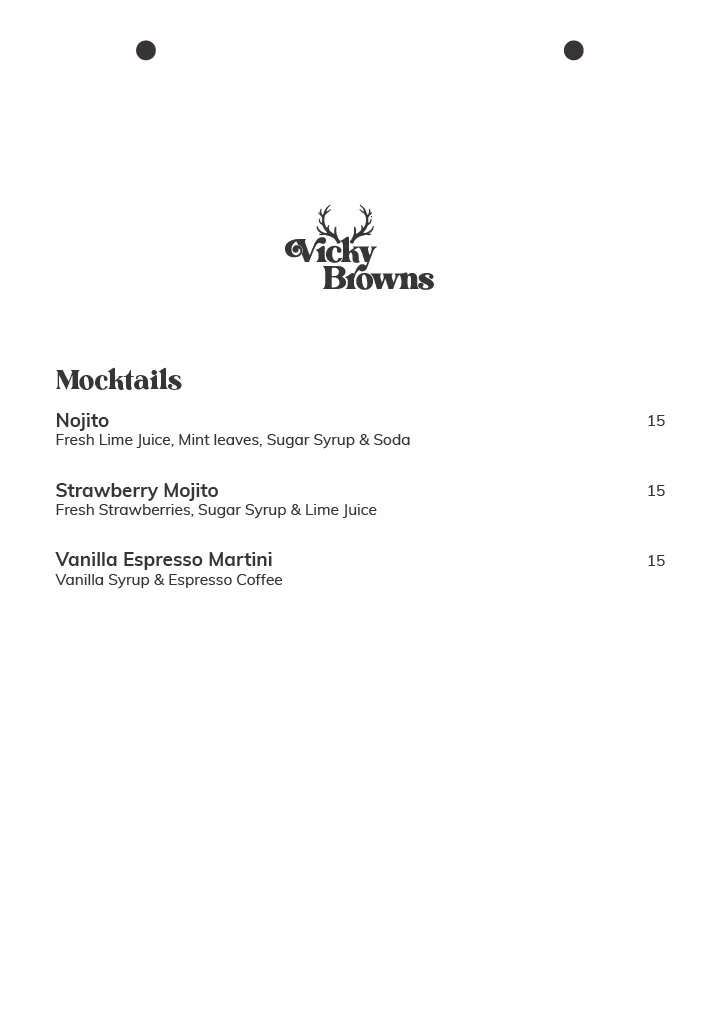 Vicky Browns

Mocktails

Nojito 15
Fresh Lime Juice, Mint leaves, Sugar Syrup & Soda

Strawberry Mojito 15
Fresh Strawberries, Sugar Syrup & Lime Juice

Vanilla Espresso Martini 15
Vanilla Syrup & Espresso Coffee